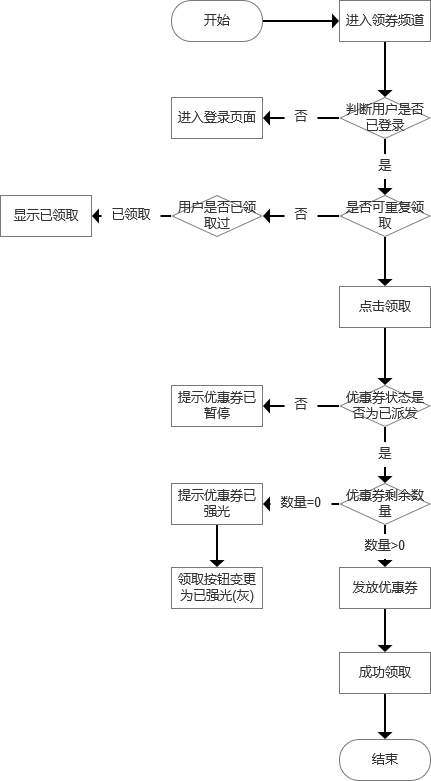 开始

进入领券频道

判断用户是否已登录

否

进入登录页面

是

是否可重复领取

否

用户是否已领取过

已领取

显示已领取

点击领取

优惠券状态是否为已派发

否

提示优惠券已暂停

是

优惠券剩余数量

数量=0

提示优惠券已强光

领取按钮变更为已强光(灰)

数量>0

发放优惠券

成功领取

结束